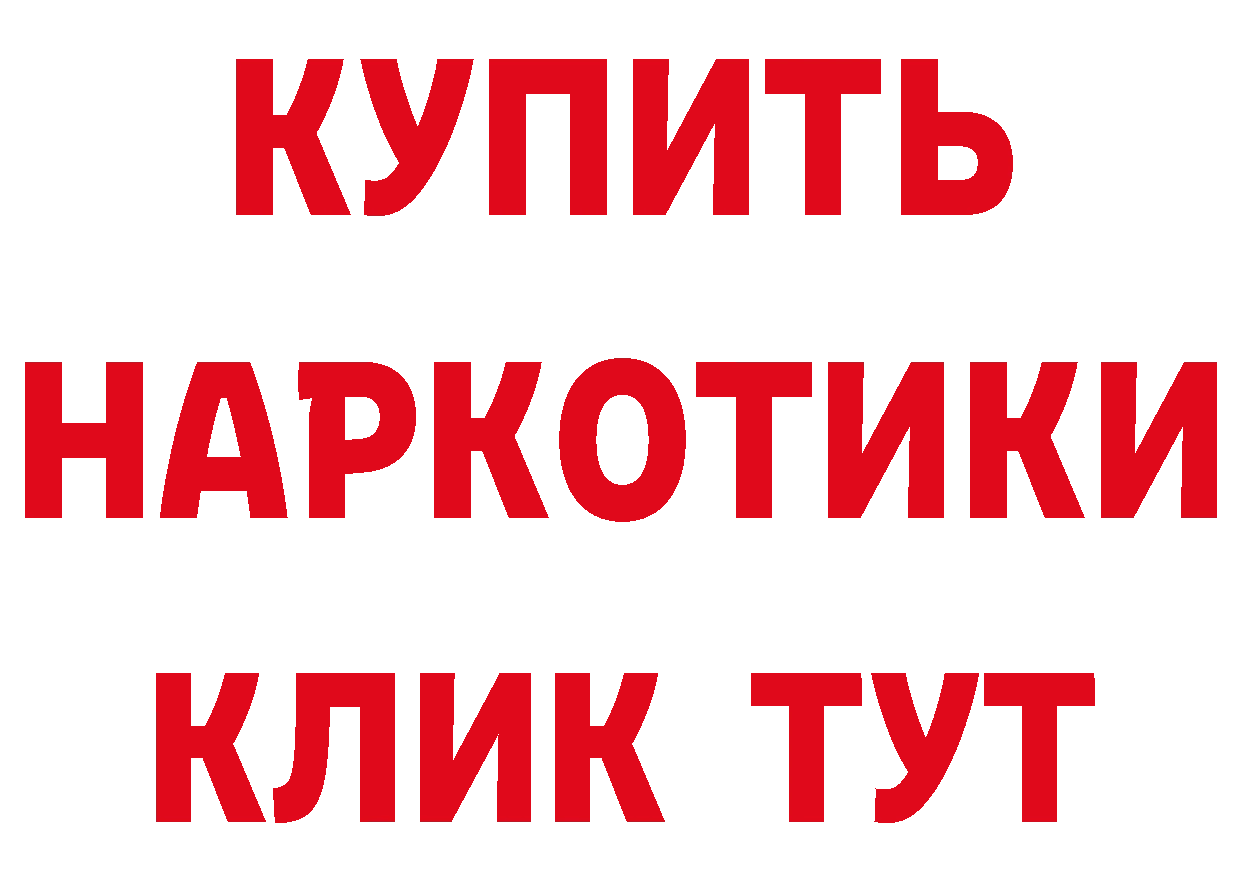 КУПИТЬ
НАРКОТИКИ
КЛИК ТУТ